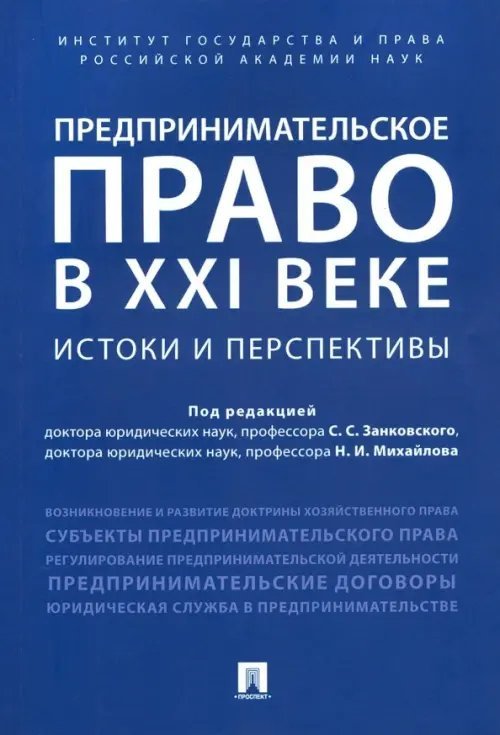 ИНСТИТУТ ГОСУДАРСТВА И ПРАВА
РОССИЙСКОЙ АКАДЕМИИ НАУК

ПРЕДПРИНИМАТЕЛЬСКОЕ
ПРАВО
В XXI ВЕКЕ
ИСТОКИ И ПЕРСПЕКТИВЫ

Под редакцией
доктора юридических наук, профессора С. С. Занковского,
доктора юридических наук, профессора Н. И. Михайлова

ВОЗНИКНОВЕНИЕ И РАЗВИТИЕ ДОКТРИНЫ ХОЗЯЙСТВЕННОГО ПРАВА
СУБЪЕКТЫ ПРЕДПРИНИМАТЕЛЬСКОГО ПРАВА
РЕГУЛИРОВАНИЕ ПРЕДПРИНИМАТЕЛЬСКОЙ ДЕЯТЕЛЬНОСТИ
ПРЕДПРИНИМАТЕЛЬСКИЕ ДОГОВОРЫ
ЮРИДИЧЕСКАЯ СЛУЖБА В ПРЕДПРИНИМАТЕЛЬСТВЕ

ПРОСПЕКТ